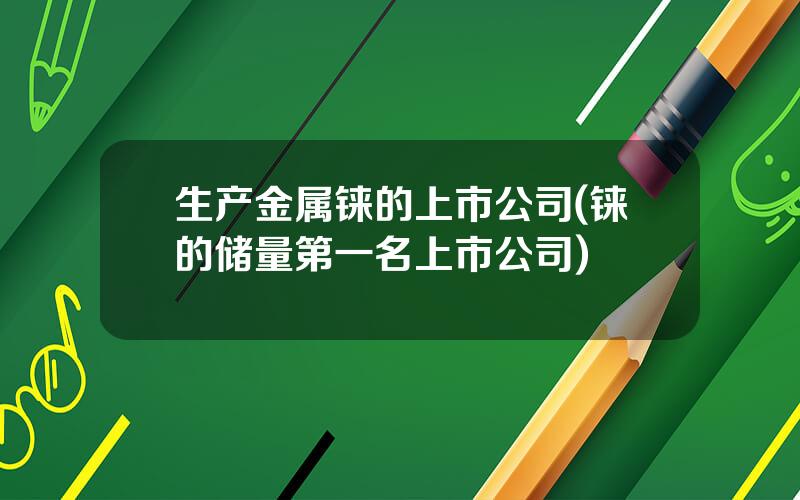 生产金属铼的上市公司(铼的储量第一名上市公司)